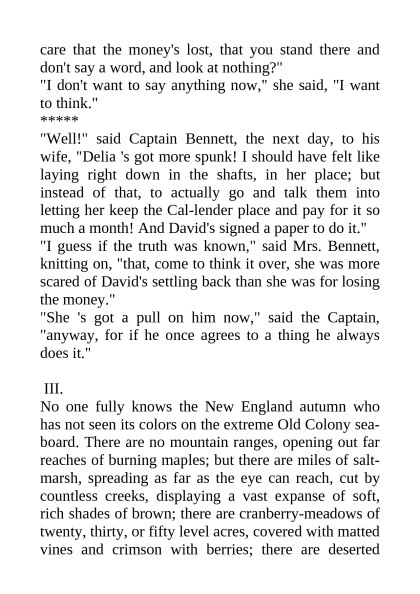 care that the money's lost, that you stand there and don't say a word, and look at nothing?"
"I don't want to say anything now," she said, "I want to think."
*****
"Well!" said Captain Bennett, the next day, to his wife, "Delia 's got more spunk! I should have felt like laying right down in the shafts, in her place; but instead of that, to actually go and talk them into letting her keep the Cal-lender place and pay for it so much a month! And David's signed a paper to do it."
"I guess if the truth was known," said Mrs. Bennett, knitting on, "that, come to think it over, she was more scared of David's settling back than she was for losing the money."
"She 's got a pull on him now," said the Captain, "anyway, for if he once agrees to a thing he always does it."

III.
No one fully knows the New England autumn who has not seen its colors on the extreme Old Colony seaboard. There are no mountain ranges, opening out far reaches of burning maples; but there are miles of salt-marsh, spreading as far as the eye can reach, cut by countless creeks, displaying a vast expanse of soft, rich shades of brown; there are cranberry-meadows of twenty, thirty, or fifty level acres, covered with matted vines and crimson with berries; there are deserted